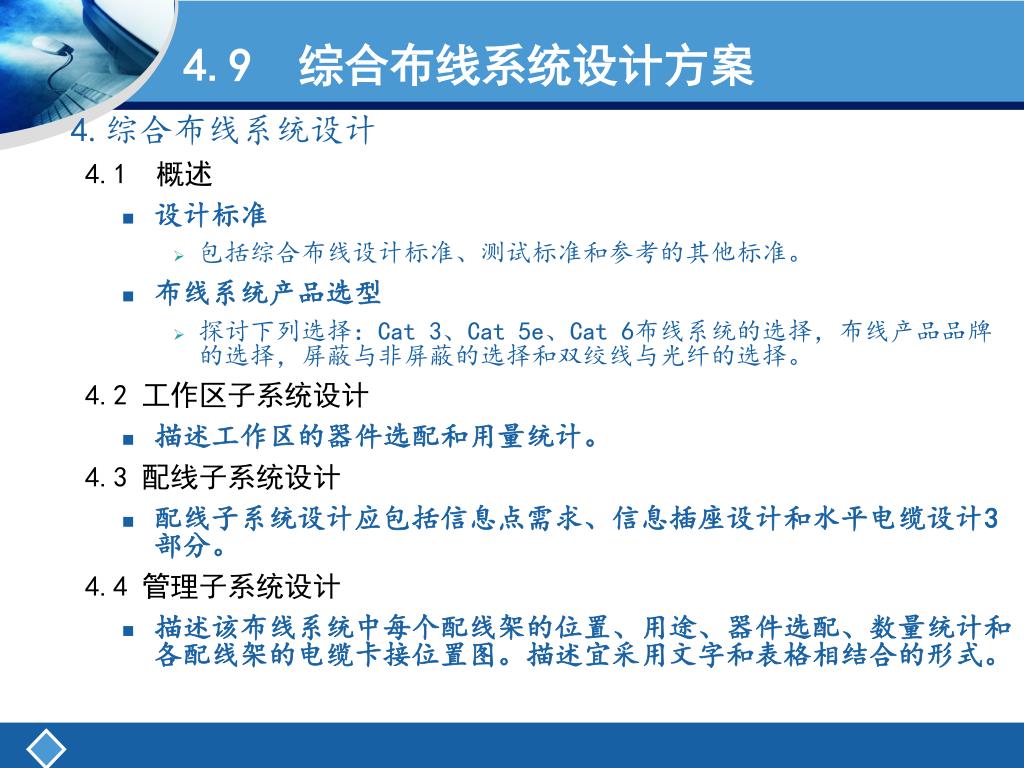 4.9　综合布线系统设计方案

4.综合布线系统设计

4.1　概述

■ 设计标准

➢ 包括综合布线设计标准、测试标准和参考的其他标准。

■ 布线系统产品选型

➢ 探讨下列选择：Cat 3、Cat 5e、Cat 6布线系统的选择，布线产品品牌的选择，屏蔽与非屏蔽的选择和双绞线与光纤的选择。

4.2 工作区子系统设计

■ 描述工作区的器件选配和用量统计。

4.3 配线子系统设计

■ 配线子系统设计应包括信息点需求、信息插座设计和水平电缆设计3部分。

4.4 管理子系统设计

■ 描述该布线系统中每个配线架的位置、用途、器件选配、数量统计和各配线架的电缆卡接位置图。描述宜采用文字和表格相结合的形式。